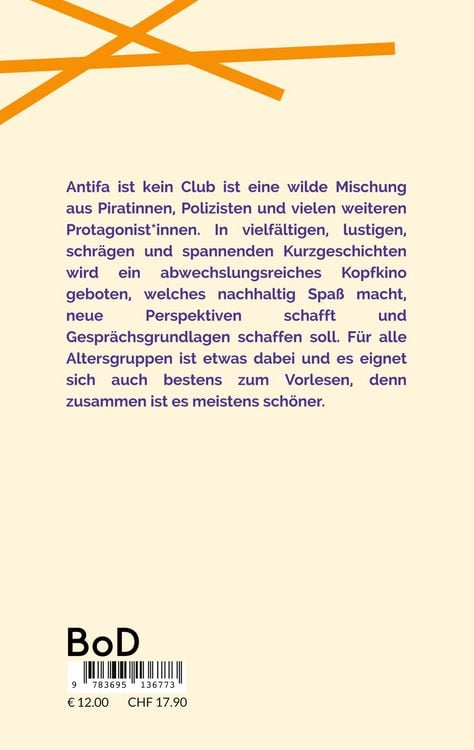 Antifa ist kein Club ist eine wilde Mischung aus Piratinnen, Polizisten und vielen weiteren Protagonist*innen. In vielfältigen, lustigen, schrägen und spannenden Kurzgeschichten wird ein abwechslungsreiches Kopfkino geboten, welches nachhaltig Spaß macht, neue Perspektiven schafft und Gesprächsgrundlagen schaffen soll. Für alle Altersgruppen ist etwas dabei und es eignet sich auch bestens zum Vorlesen, denn zusammen ist es meistens schöner.

BoD

9 783695 136773

€ 12.00 CHF 17.90